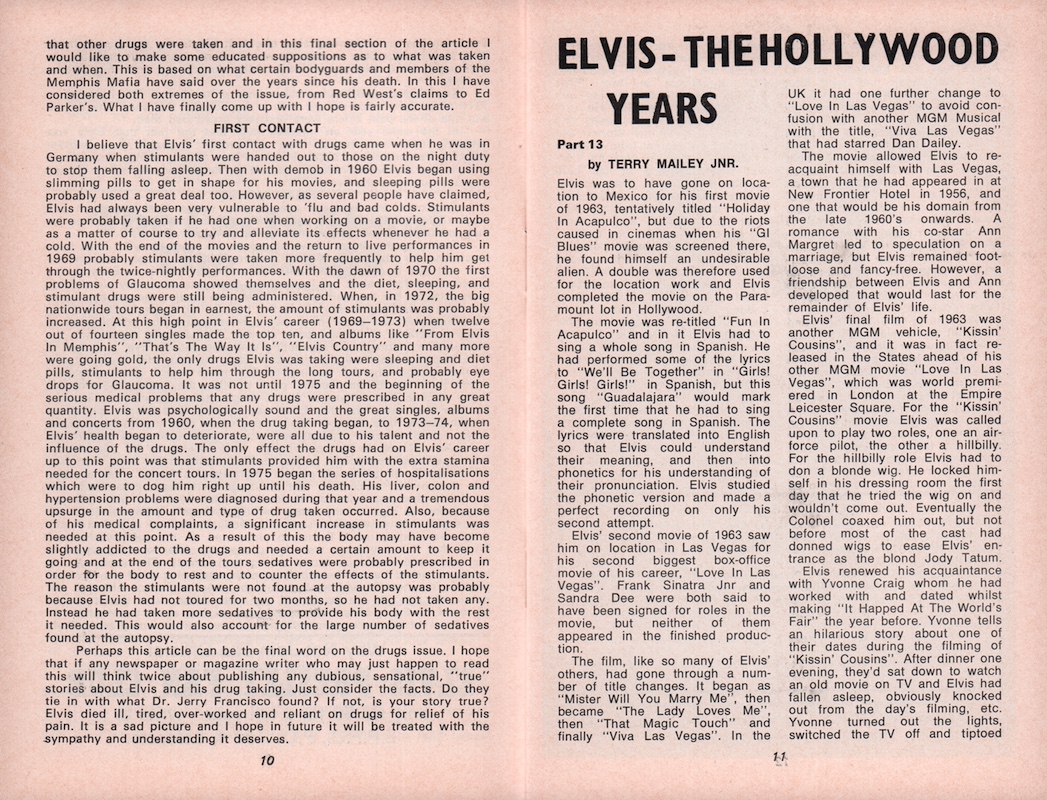 that other drugs were taken and in this final section of the article I would like to make some educated suppositions as to what was taken and when. This is based on what certain bodyguards and members of the Memphis Mafia have said over the years since his death. In this I have considered both extremes of the issue, from Red West's claims to Ed Parker's. What I have finally come up with I hope is fairly accurate.

FIRST CONTACT

I believe that Elvis' first contact with drugs came when he was in Germany when stimulants were handed out to those on the night duty to stop them falling asleep. Then with demob in 1960 Elvis began using slimming pills to get in shape for his movies, and sleeping pills were probably used a great deal too. However, as several people have claimed, Elvis had always been very vulnerable to 'flu and bad colds. Stimulants were probably taken if he had one when working on a movie, or maybe as a matter of course to try and alleviate its effects whenever he had a cold. With the end of the movies and the return to live performances in 1969 probably stimulants were taken more frequently to help him get through the twice-nightly performances. With the dawn of 1970 the first problems of Glaucoma showed themselves and the diet, sleeping, and stimulant drugs were still being administered. When, in 1972, the big nationwide tours began in earnest, the amount of stimulants was probably increased. At this high point in Elvis' career (1969–1973) when twelve out of fourteen singles made the top ten, and albums like "From Elvis In Memphis", "That's The Way It Is", "Elvis Country" and many more were going gold, the only drugs Elvis was taking were sleeping and diet pills, stimulants to help him through the long tours, and probably eye drops for Glaucoma. It was not until 1975 and the beginning of the serious medical problems that any drugs were prescribed in any great quantity. Elvis was psychologically sound and the great singles, albums and concerts from 1960, when the drug taking began, to 1973–74, when Elvis' health began to deteriorate, were all due to his talent and not the influence of the drugs. The only effect the drugs had on Elvis' career up to this point was that stimulants provided him with the extra stamina needed for the concert tours. In 1975 began the series of hospitalisations which were to dog him right up until his death. His liver, colon and hypertension problems were diagnosed during that year and a tremendous upsurge in the amount and type of drug taken occurred. Also, because of his medical complaints, a significant increase in stimulants was needed at this point. As a result of this the body may have become slightly addicted to the drugs and needed a certain amount to keep it going and at the end of the tours sedatives were probably prescribed in order for the body to rest and to counter the effects of the stimulants. The reason the stimulants were not found at the autopsy was probably because Elvis had not toured for two months, so he had not taken any. Instead he had taken more sedatives to provide his body with the rest it needed. This would also account for the large number of sedatives found at the autopsy.

Perhaps this article can be the final word on the drugs issue. I hope that if any newspaper or magazine writer who may just happen to read this will think twice about publishing any dubious, sensational, "true" stories about Elvis and his drug taking. Just consider the facts. Do they tie in with what Dr. Jerry Francisco found? If not, is your story true? Elvis died ill, tired, over-worked and reliant on drugs for relief of his pain. It is a sad picture and I hope in future it will be treated with the sympathy and understanding it deserves.

10

ELVIS - THE HOLLYWOOD YEARS

Part 13

by TERRY MAILEY JNR.

Elvis was to have gone on location to Mexico for his first movie of 1963, tentatively titled "Holiday In Acapulco", but due to the riots caused in cinemas when his "GI Blues" movie was screened there, he found himself an undesirable alien. A double was therefore used for the location work and Elvis completed the movie on the Paramount lot in Hollywood.

The movie was re-titled "Fun In Acapulco" and in it Elvis had to sing a whole song in Spanish. He had performed some of the lyrics to "We'll Be Together" in "Girls! Girls! Girls!" in Spanish, but this song "Guadalajara" would mark the first time that he had to sing a complete song in Spanish. The lyrics were translated into English so that Elvis could understand their meaning, and then into phonetics for his understanding of their pronunciation. Elvis studied the phonetic version and made a perfect recording on only his second attempt.

Elvis' second movie of 1963 saw him on location in Las Vegas for his second biggest box-office movie of his career, "Love In Las Vegas". Frank Sinatra Jnr and Sandra Dee were both said to have been signed for roles in the movie, but neither of them appeared in the finished production.

The film, like so many of Elvis' others, had gone through a number of title changes. It began as "Mister Will You Marry Me", then became "The Lady Loves Me", then "That Magic Touch" and finally "Viva Las Vegas". In the UK it had one further change to "Love In Las Vegas" to avoid confusion with another MGM Musical with the title, "Viva Las Vegas" that had starred Dan Dailey.

The movie allowed Elvis to reacquaint himself with Las Vegas, a town that he had appeared in at New Frontier Hotel in 1956, and one that would be his domain from the late 1960's onwards. A romance with his co-star Ann Margret led to speculation on a marriage, but Elvis remained footloose and fancy-free. However, a friendship between Elvis and Ann developed that would last for the remainder of Elvis' life.

Elvis' final film of 1963 was another MGM vehicle, "Kissin' Cousins", and it was in fact released in the States ahead of his other MGM movie "Love In Las Vegas", which was world premiered in London at the Empire Leicester Square. For the "Kissin' Cousins" movie Elvis was called upon to play two roles, one an airforce pilot, the other a hillbilly. For the hillbilly role Elvis had to don a blonde wig. He locked himself in his dressing room the first day that he tried the wig on and wouldn't come out. Eventually the Colonel coaxed him out, but not before most of the cast had donned wigs to ease Elvis' entrance as the blond Jody Tatum.

Elvis renewed his acquaintance with Yvonne Craig whom he had worked with and dated whilst making "It Happed At The World's Fair" the year before. Yvonne tells an hilarious story about one of their dates during the filming of "Kissin' Cousins". After dinner one evening, they'd sat down to watch an old movie on TV and Elvis had fallen asleep, obviously knocked out from the day's filming, etc. Yvonne turned out the lights, switched the TV off and tiptoed

11